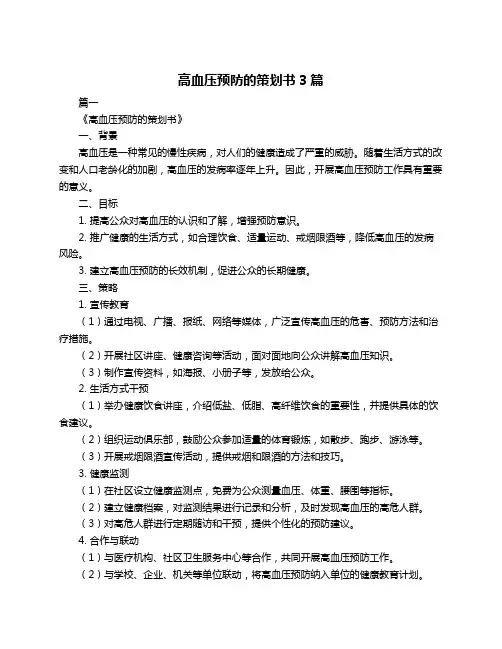 高血压预防的策划书 3 篇

篇一

《高血压预防的策划书》

一、背景

高血压是一种常见的慢性疾病，对人们的健康造成了严重的威胁。随着生活方式的改变和人口老龄化的加剧，高血压的发病率逐年上升。因此，开展高血压预防工作具有重要的意义。

二、目标

1. 提高公众对高血压的认识和了解，增强预防意识。

2. 推广健康的生活方式，如合理饮食、适量运动、戒烟限酒等，降低高血压的发病风险。

3. 建立高血压预防的长效机制，促进公众的长期健康。

三、策略

1. 宣传教育

（1）通过电视、广播、报纸、网络等媒体，广泛宣传高血压的危害、预防方法和治疗措施。

（2）开展社区讲座、健康咨询等活动，面对面地向公众讲解高血压知识。

（3）制作宣传资料，如海报、小册子等，发放给公众。

2. 生活方式干预

（1）举办健康饮食讲座，介绍低盐、低脂、高纤维饮食的重要性，并提供具体的饮食建议。

（2）组织运动俱乐部，鼓励公众参加适量的体育锻炼，如散步、跑步、游泳等。

（3）开展戒烟限酒宣传活动，提供戒烟和限酒的方法和技巧。

3. 健康监测

（1）在社区设立健康监测点，免费为公众测量血压、体重、腰围等指标。

（2）建立健康档案，对监测结果进行记录和分析，及时发现高血压的高危人群。

（3）对高危人群进行定期随访和干预，提供个性化的预防建议。

4. 合作与联动

（1）与医疗机构、社区卫生服务中心等合作，共同开展高血压预防工作。

（2）与学校、企业、机关等单位联动，将高血压预防纳入单位的健康教育计划。